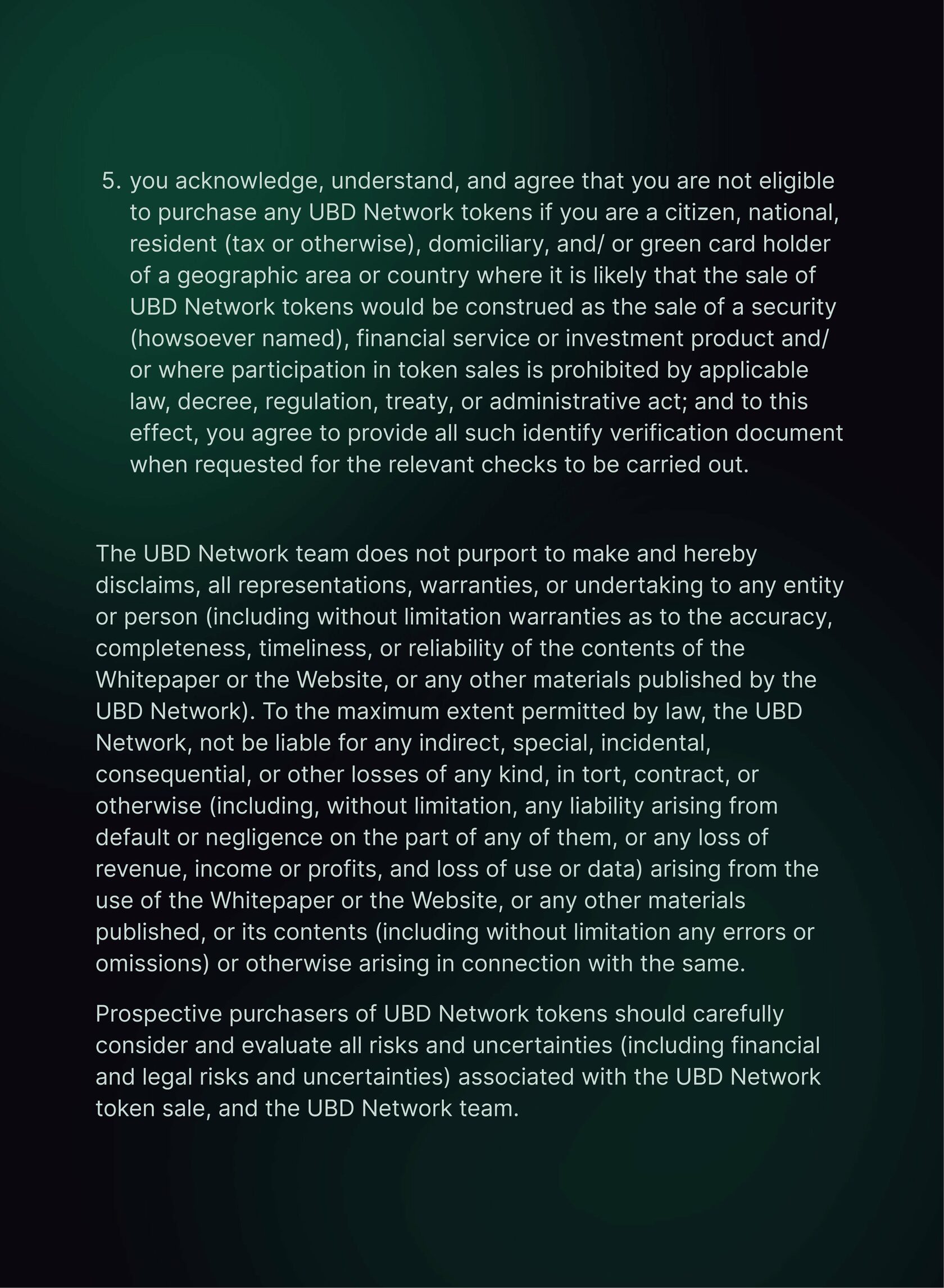 5. you acknowledge, understand, and agree that you are not eligible to purchase any UBD Network tokens if you are a citizen, national, resident (tax or otherwise), domiciliary, and/ or green card holder of a geographic area or country where it is likely that the sale of UBD Network tokens would be construed as the sale of a security (howsoever named), financial service or investment product and/ or where participation in token sales is prohibited by applicable law, decree, regulation, treaty, or administrative act; and to this effect, you agree to provide all such identify verification document when requested for the relevant checks to be carried out.

The UBD Network team does not purport to make and hereby disclaims, all representations, warranties, or undertaking to any entity or person (including without limitation warranties as to the accuracy, completeness, timeliness, or reliability of the contents of the Whitepaper or the Website, or any other materials published by the UBD Network). To the maximum extent permitted by law, the UBD Network, not be liable for any indirect, special, incidental, consequential, or other losses of any kind, in tort, contract, or otherwise (including, without limitation, any liability arising from default or negligence on the part of any of them, or any loss of revenue, income or profits, and loss of use or data) arising from the use of the Whitepaper or the Website, or any other materials published, or its contents (including without limitation any errors or omissions) or otherwise arising in connection with the same.

Prospective purchasers of UBD Network tokens should carefully consider and evaluate all risks and uncertainties (including financial and legal risks and uncertainties) associated with the UBD Network token sale, and the UBD Network team.